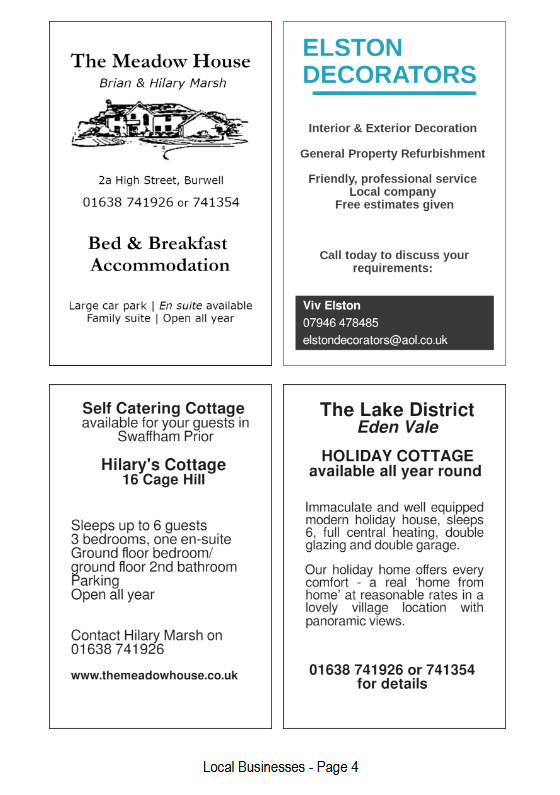 The Meadow House
Brian & Hilary Marsh

2a High Street, Burwell
01638 741926 or 741354

Bed & Breakfast Accommodation

Large car park | En suite available
Family suite | Open all year

ELSTON DECORATORS

Interior & Exterior Decoration

General Property Refurbishment

Friendly, professional service
Local company
Free estimates given

Call today to discuss your requirements:

Viv Elston
07946 478485
elstondecorators@aol.co.uk

Self Catering Cottage
available for your guests in Swaffham Prior

Hilary's Cottage
16 Cage Hill

Sleeps up to 6 guests
3 bedrooms, one en-suite
Ground floor bedroom/ ground floor 2nd bathroom
Parking
Open all year

Contact Hilary Marsh on 01638 741926

www.themeadowhouse.co.uk

The Lake District
Eden Vale

HOLIDAY COTTAGE
available all year round

Immaculate and well equipped modern holiday house, sleeps 6, full central heating, double glazing and double garage.

Our holiday home offers every comfort - a real 'home from home' at reasonable rates in a lovely village location with panoramic views.

01638 741926 or 741354
for details

Local Businesses - Page 4